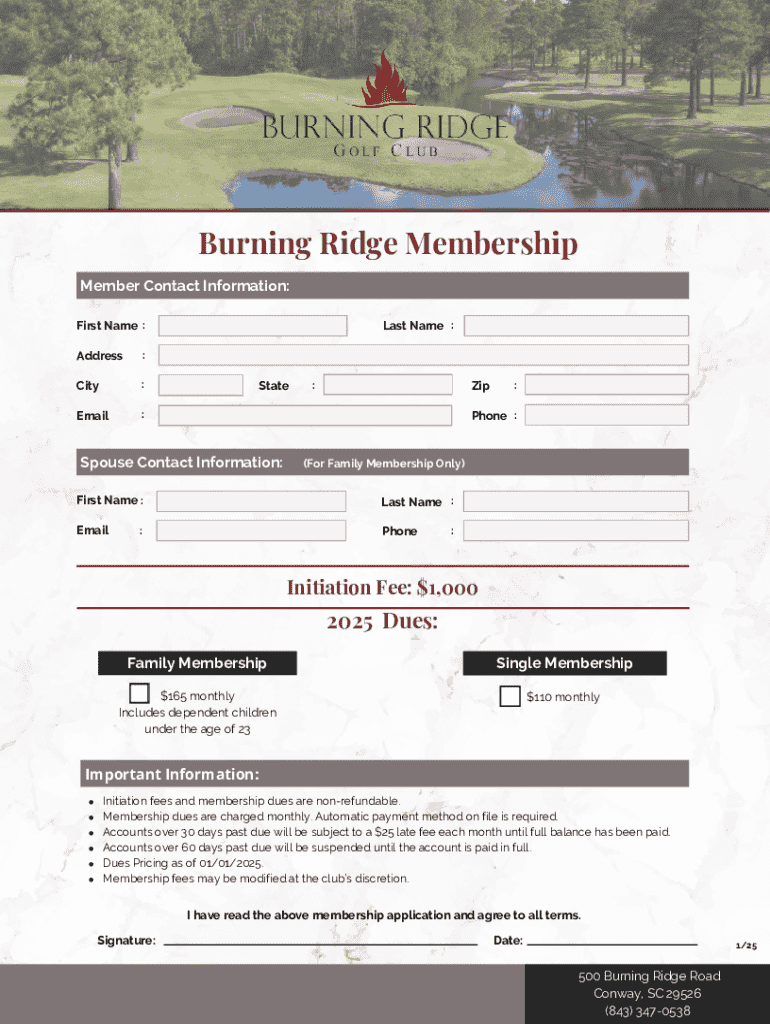 BURNING RIDGE
GOLF CLUB

Burning Ridge Membership

Member Contact Information:

First Name :

Last Name :

Address :

City :

State :

Zip :

Email :

Phone :

Spouse Contact Information: (For Family Membership Only)

First Name :

Last Name :

Email :

Phone :

Initiation Fee: $1,000

2025 Dues:

Family Membership

$165 monthly
Includes dependent children under the age of 23

Single Membership

$110 monthly

Important Information:

- Initiation fees and membership dues are non-refundable.
- Membership dues are charged monthly. Automatic payment method on file is required.
- Accounts over 30 days past due will be subject to a $25 late fee each month until full balance has been paid.
- Accounts over 60 days past due will be suspended until the account is paid in full.
- Dues Pricing as of 01/01/2025.
- Membership fees may be modified at the club's discretion.

I have read the above membership application and agree to all terms.

Signature:

Date:

1/25

500 Burning Ridge Road
Conway, SC 29526
(843) 347-0538